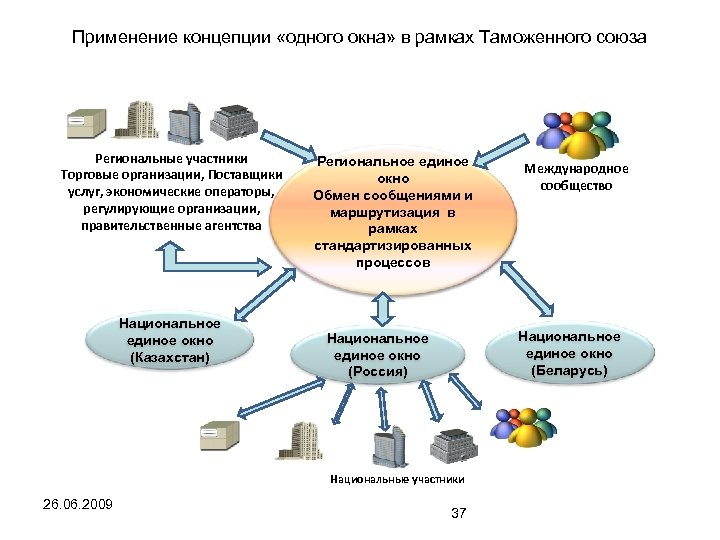 Применение концепции «одного окна» в рамках Таможенного союза

Региональные участники
Торговые организации, Поставщики услуг, экономические операторы, регулирующие организации, правительственные агентства

Региональное единое окно
Обмен сообщениями и маршрутизация в рамках стандартизированных процессов

Международное сообщество

Национальное единое окно (Казахстан)

Национальное единое окно (Россия)

Национальное единое окно (Беларусь)

Национальные участники

26.06.2009

37